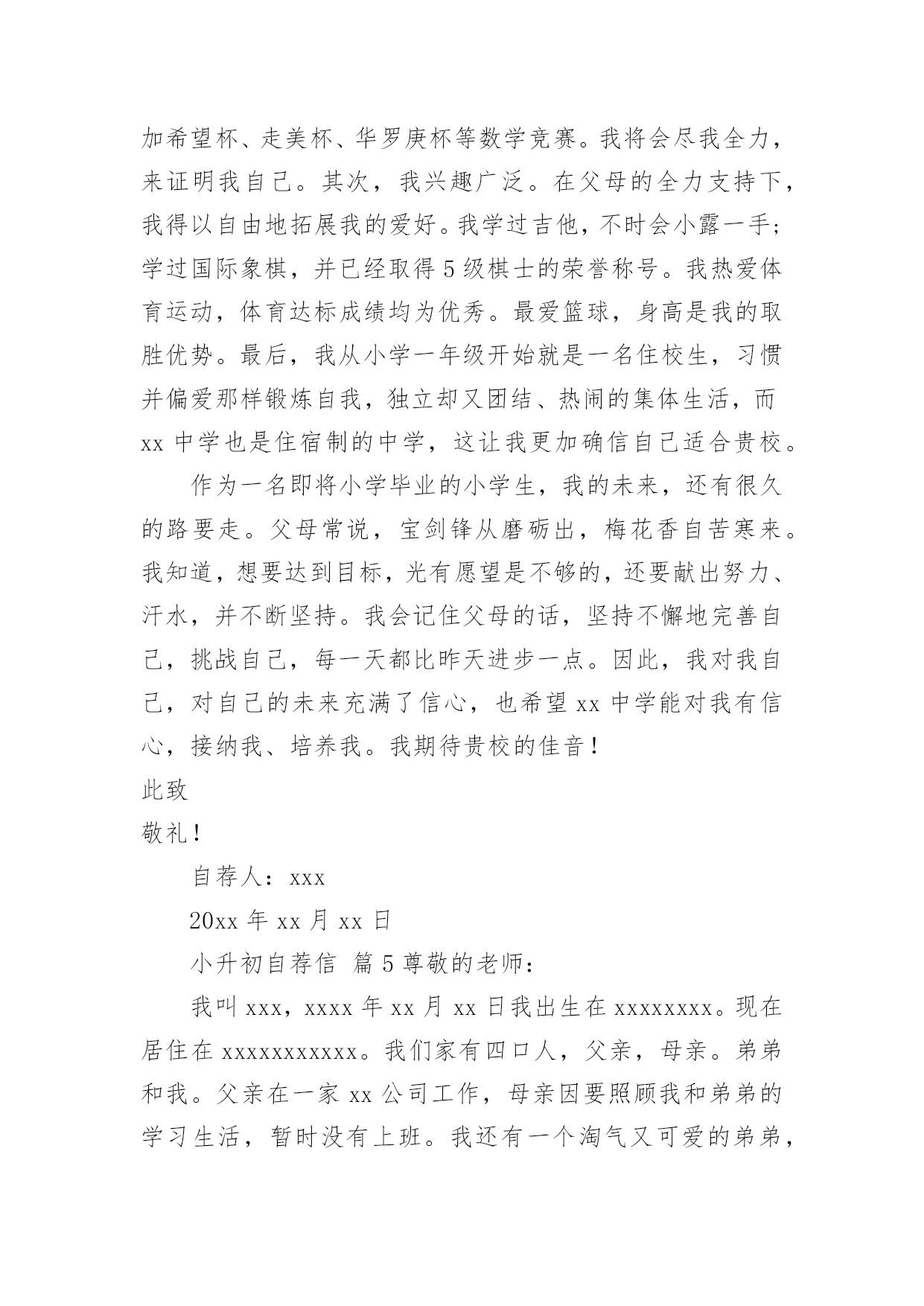 加希望杯、走美杯、华罗庚杯等数学竞赛。我将会尽我全力，来证明我自己。其次，我兴趣广泛。在父母的全力支持下，我得以自由地拓展我的爱好。我学过吉他，不时会小露一手；学过国际象棋，并已经取得5级棋士的荣誉称号。我热爱体育运动，体育达标成绩均为优秀。最爱篮球，身高是我的取胜优势。最后，我从小学一年级开始就是一名住校生，习惯并偏爱那样锻炼自我，独立却又团结、热闹的集体生活，而xx中学也是住宿制的中学，这让我更加确信自己适合贵校。

作为一名即将小学毕业的小学生，我的未来，还有很久的路要走。父母常说，宝剑锋从磨砺出，梅花香自苦寒来。我知道，想要达到目标，光有愿望是不够的，还要献出努力、汗水，并不断坚持。我会记住父母的话，坚持不懈地完善自己，挑战自己，每一天都比昨天进步一点。因此，我对我自己，对自己的未来充满了信心，也希望xx中学能对我有信心，接纳我、培养我。我期待贵校的佳音！

此致

敬礼！

自荐人：xxx

20xx年xx月xx日

小升初自荐信 篇5尊敬的老师：

我叫xxx，xxxx年xx月xx日我出生在xxxxxxxx。现在居住在xxxxxxxxxxx。我们家有四口人，父亲，母亲。弟弟和我。父亲在一家xx公司工作，母亲因要照顾我和弟弟的学习生活，暂时没有上班。我还有一个淘气又可爱的弟弟，